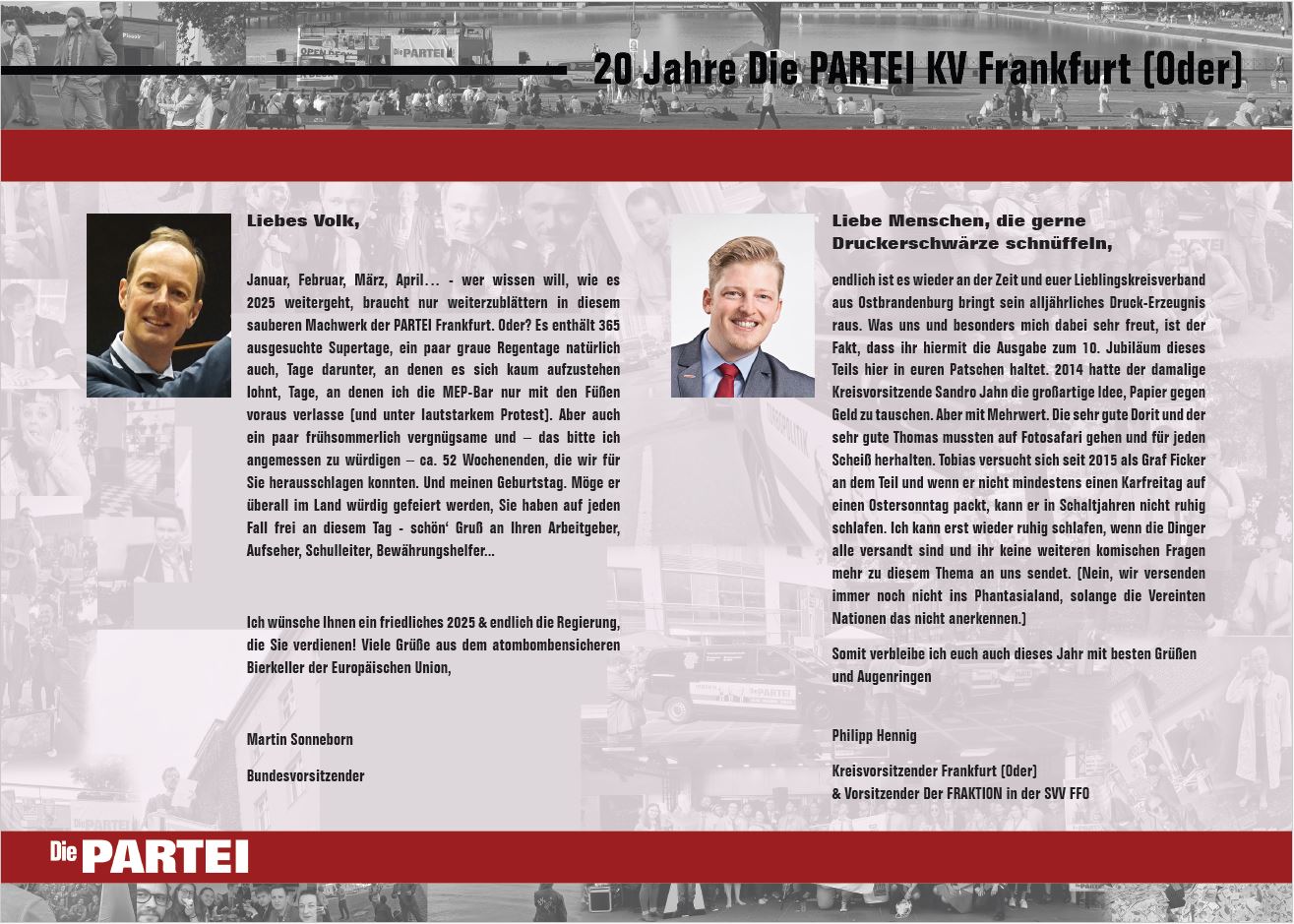 20 Jahre Die PARTEI KV Frankfurt (Oder)

Liebes Volk,

Januar, Februar, März, April… - wer wissen will, wie es 2025 weitergeht, braucht nur weiterzublättern in diesem sauberen Machwerk der PARTEI Frankfurt. Oder? Es enthält 365 ausgesuchte Supertage, ein paar graue Regentage natürlich auch, Tage darunter, an denen es sich kaum aufzustehen lohnt, Tage, an denen ich die MEP-Bar nur mit den Füßen voraus verlasse (und unter lautstarkem Protest). Aber auch ein paar frühsommerlich vergnügsame und – das bitte ich angemessen zu würdigen – ca. 52 Wochenenden, die wir für Sie herausschlagen konnten. Und meinen Geburtstag. Möge er überall im Land würdig gefeiert werden, Sie haben auf jeden Fall frei an diesem Tag - schön' Gruß an Ihren Arbeitgeber, Aufseher, Schulleiter, Bewährungshelfer...

Ich wünsche Ihnen ein friedliches 2025 & endlich die Regierung, die Sie verdienen! Viele Grüße aus dem atombombensicheren Bierkeller der Europäischen Union,

Martin Sonneborn

Bundesvorsitzender

Liebe Menschen, die gerne Druckerschwärze schnüffeln,

endlich ist es wieder an der Zeit und euer Lieblingskreisverband aus Ostbrandenburg bringt sein alljährliches Druck-Erzeugnis raus. Was uns und besonders mich dabei sehr freut, ist der Fakt, dass ihr hiermit die Ausgabe zum 10. Jubiläum dieses Teils hier in euren Patschen haltet. 2014 hatte der damalige Kreisvorsitzende Sandro Jahn die großartige Idee, Papier gegen Geld zu tauschen. Aber mit Mehrwert. Die sehr gute Dorit und der sehr gute Thomas mussten auf Fotosafari gehen und für jeden Scheiß herhalten. Tobias versucht sich seit 2015 als Graf Ficker an dem Teil und wenn er nicht mindestens einen Karfreitag auf einen Ostersonntag packt, kann er in Schaltjahren nicht ruhig schlafen. Ich kann erst wieder ruhig schlafen, wenn die Dinger alle versandt sind und ihr keine weiteren komischen Fragen mehr zu diesem Thema an uns sendet. (Nein, wir versenden immer noch nicht ins Phantasialand, solange die Vereinten Nationen das nicht anerkennen.)

Somit verbleibe ich euch auch dieses Jahr mit besten Grüßen und Augenringen

Philipp Hennig

Kreisvorsitzender Frankfurt (Oder)
& Vorsitzender Der FRAKTION in der SVV FFO

Die PARTEI